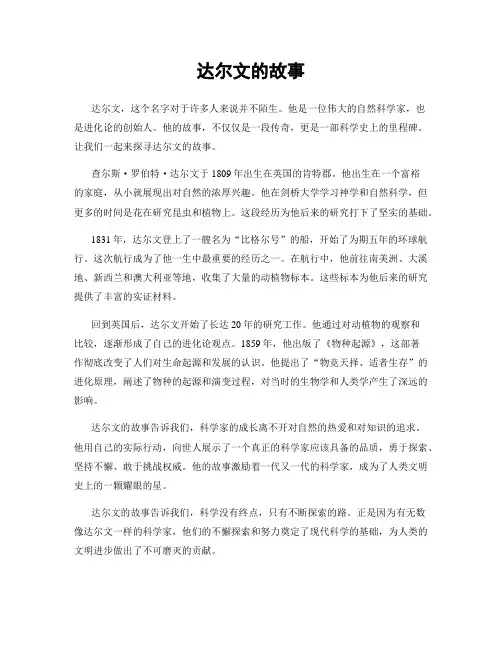 达尔文的故事

达尔文，这个名字对于许多人来说并不陌生。他是一位伟大的自然科学家，也是进化论的创始人。他的故事，不仅仅是一段传奇，更是一部科学史上的里程碑。让我们一起来探寻达尔文的故事。

查尔斯·罗伯特·达尔文于1809年出生在英国的肯特郡。他出生在一个富裕的家庭，从小就展现出对自然的浓厚兴趣。他在剑桥大学学习神学和自然科学，但更多的时间是花在研究昆虫和植物上。这段经历为他后来的研究打下了坚实的基础。

1831年，达尔文登上了一艘名为“比格尔号”的船，开始了为期五年的环球航行。这次航行成为了他一生中最重要的经历之一。在航行中，他前往南美洲、大溪地、新西兰和澳大利亚等地，收集了大量的动植物标本。这些标本为他后来的研究提供了丰富的实证材料。

回到英国后，达尔文开始了长达20年的研究工作。他通过对动植物的观察和比较，逐渐形成了自己的进化论观点。1859年，他出版了《物种起源》，这部著作彻底改变了人们对生命起源和发展的认识。他提出了“物竞天择、适者生存”的进化原理，阐述了物种的起源和演变过程，对当时的生物学和人类学产生了深远的影响。

达尔文的故事告诉我们，科学家的成长离不开对自然的热爱和对知识的追求。他用自己的实际行动，向世人展示了一个真正的科学家应该具备的品质，勇于探索、坚持不懈、敢于挑战权威。他的故事激励着一代又一代的科学家，成为了人类文明史上的一颗耀眼的星。

达尔文的故事告诉我们，科学没有终点，只有不断探索的路。正是因为有无数像达尔文一样的科学家，他们的不懈探索和努力奠定了现代科学的基础，为人类的文明进步做出了不可磨灭的贡献。